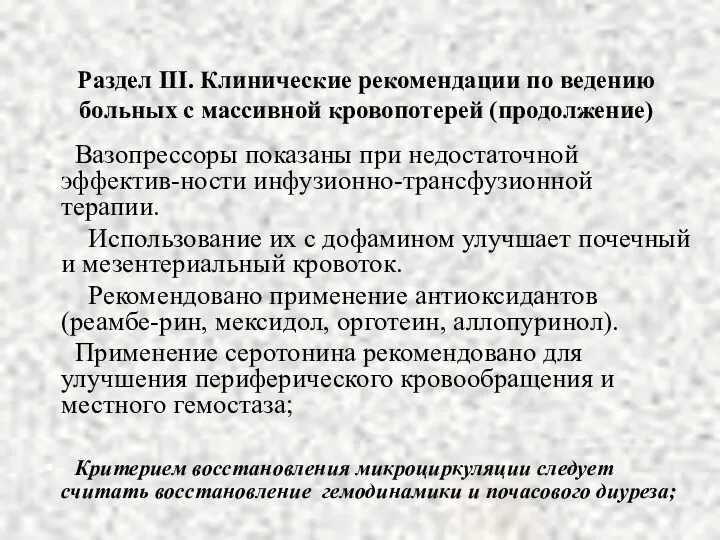 Раздел III. Клинические рекомендации по ведению больных с массивной кровопотерей (продолжение)

Вазопрессоры показаны при недостаточной эффектив-ности инфузионно-трансфузионной терапии.

Использование их с дофамином улучшает почечный и мезентериальный кровоток.

Рекомендовано применение антиоксидантов (реамбе-рин, мексидол, орготеин, аллопуринол).

Применение серотонина рекомендовано для улучшения периферического кровообращения и местного гемостаза;

Критерием восстановления микроциркуляции следует считать восстановление гемодинамики и почасового диуреза;